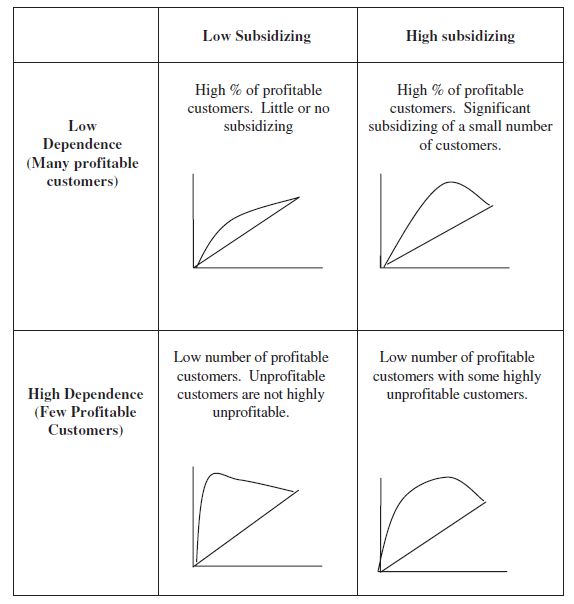 | | Low Subsidizing | High subsidizing |
|---|---|---|
| Low Dependence (Many profitable customers) | High % of profitable customers. Little or no subsidizing | High % of profitable customers. Significant subsidizing of a small number of customers. |
| High Dependence (Few Profitable Customers) | Low number of profitable customers. Unprofitable customers are not highly unprofitable. | Low number of profitable customers with some highly unprofitable customers. |